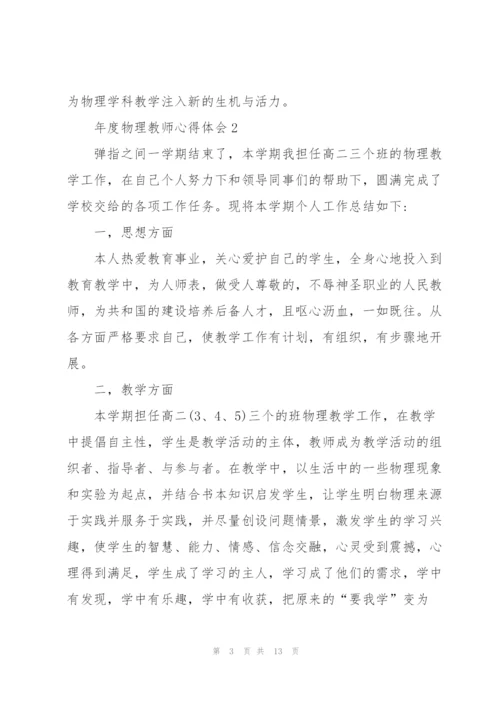 为物理学科教学注入新的生机与活力。

年度物理教师心得体会2

弹指之间一学期结束了，本学期我担任高二三个班的物理教学工作，在自己个人努力下和领导同事们的帮助下，圆满完成了学校交给的各项工作任务。现将本学期个人工作总结如下:

一，思想方面

本人热爱教育事业，关心爱护自己的学生，全身心地投入到教育教学中，为人师表，做受人尊敬的，不辱神圣职业的人民教师，为共和国的建设培养后备人才，且呕心沥血，一如既往。从各方面严格要求自己，使教学工作有计划，有组织，有步骤地开展。

二，教学方面

本学期担任高二(3、4、5)三个的班物理教学工作，在教学中提倡自主性，学生是教学活动的主体，教师成为教学活动的组织者、指导者、与参与者。在教学中，以生活中的一些物理现象和实验为起点，并结合书本知识启发学生，让学生明白物理来源于实践并服务于实践，并尽量创设问题情景，激发学生的学习兴趣，使学生的智慧、能力、情感、信念交融，心灵受到震撼，心理得到满足，学生成了学习的主人，学习成了他们的需求，学中有发现，学中有乐趣，学中有收获，把原来的“要我学”变为

第 3 页 共 13 页